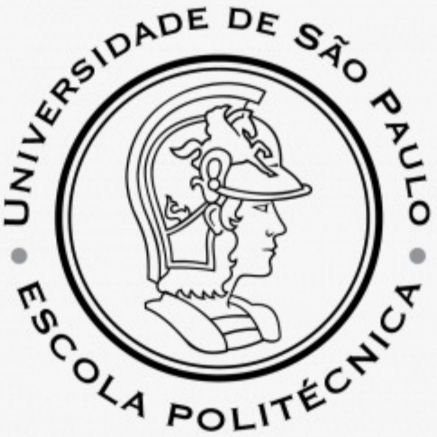 UNIVERSIDADE DE SÃO PAULO
ESCOLA POLITÉCNICA